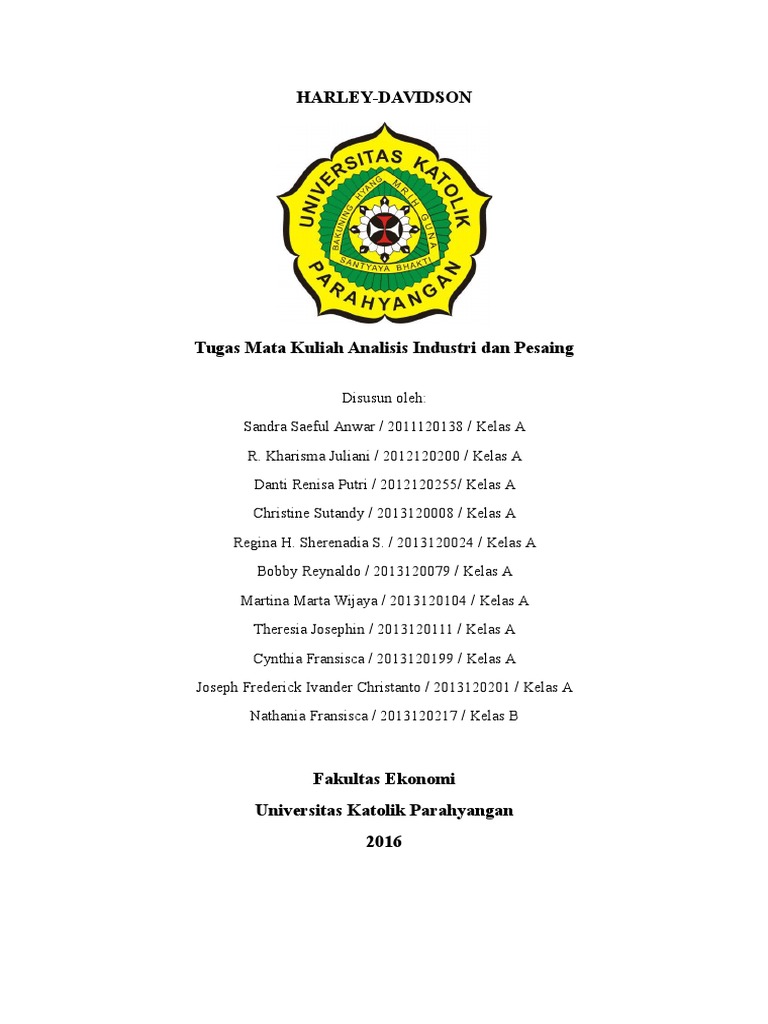 HARLEY-DAVIDSON

UNIVERSITAS KATOLIK PARAHYANGAN

BAKUNING HYANG MRIH GUNA SANTYAYA BHAKTI

Tugas Mata Kuliah Analisis Industri dan Pesaing

Disusun oleh:

Sandra Saeful Anwar / 2011120138 / Kelas A

R. Kharisma Juliani / 2012120200 / Kelas A

Danti Renisa Putri / 2012120255/ Kelas A

Christine Sutandy / 2013120008 / Kelas A

Regina H. Sherenadia S. / 2013120024 / Kelas A

Bobby Reynaldo / 2013120079 / Kelas A

Martina Marta Wijaya / 2013120104 / Kelas A

Theresia Josephin / 2013120111 / Kelas A

Cynthia Fransisca / 2013120199 / Kelas A

Joseph Frederick Ivander Christanto / 2013120201 / Kelas A

Nathania Fransisca / 2013120217 / Kelas B

Fakultas Ekonomi

Universitas Katolik Parahyangan

2016